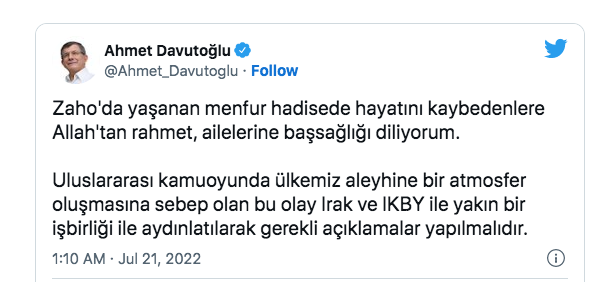 Ahmet Davutoğlu
@Ahmet_Davutoglu · Follow

Zaho'da yaşanan menfur hadisede hayatını kaybedenlere Allah'tan rahmet, ailelerine başsağlığı diliyorum.

Uluslararası kamuoyunda ülkemiz aleyhine bir atmosfer oluşmasına sebep olan bu olay Irak ve IKBY ile yakın bir işbirliği ile aydınlatılarak gerekli açıklamalar yapılmalıdır.

1:10 AM · Jul 21, 2022